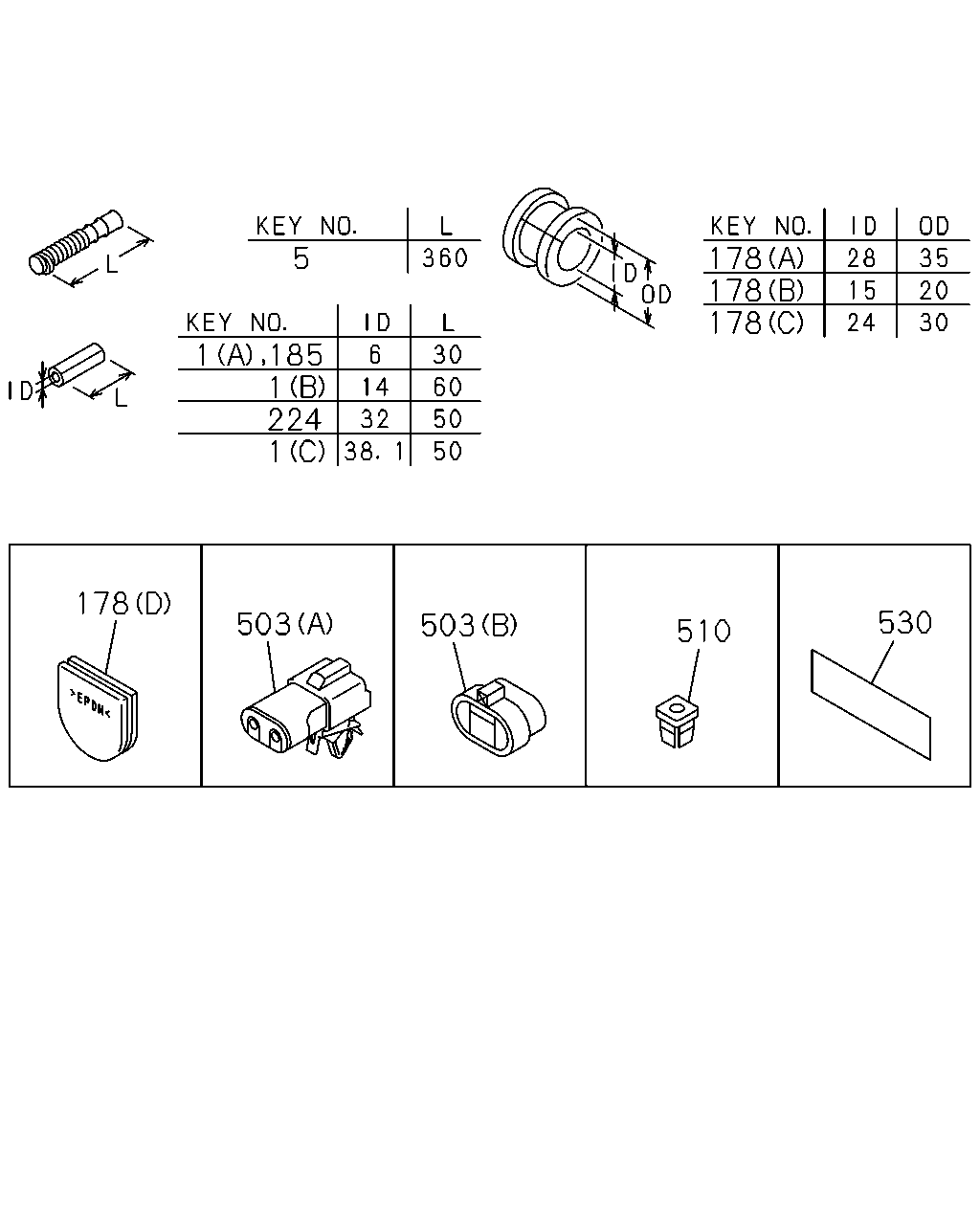 L

| KEY NO. | L |
|---|---|
| 5 | 360 |

ID
OD

| KEY NO. | ID | OD |
|---|---|---|
| 178(A) | 28 | 35 |
| 178(B) | 15 | 20 |
| 178(C) | 24 | 30 |

ID
L

| KEY NO. | ID | L |
|---|---|---|
| 1(A),185 | 6 | 30 |
| 1(B) | 14 | 60 |
| 224 | 32 | 50 |
| 1(C) | 38.1 | 50 |

178(D)
>EPDM<

503(A)

503(B)

510

530